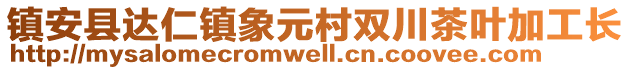 镇安县达仁镇象元村双川茶叶加工长
http://mysalomecromwell.cn.coovee.com